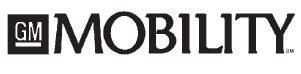 GM MOBILITY SM